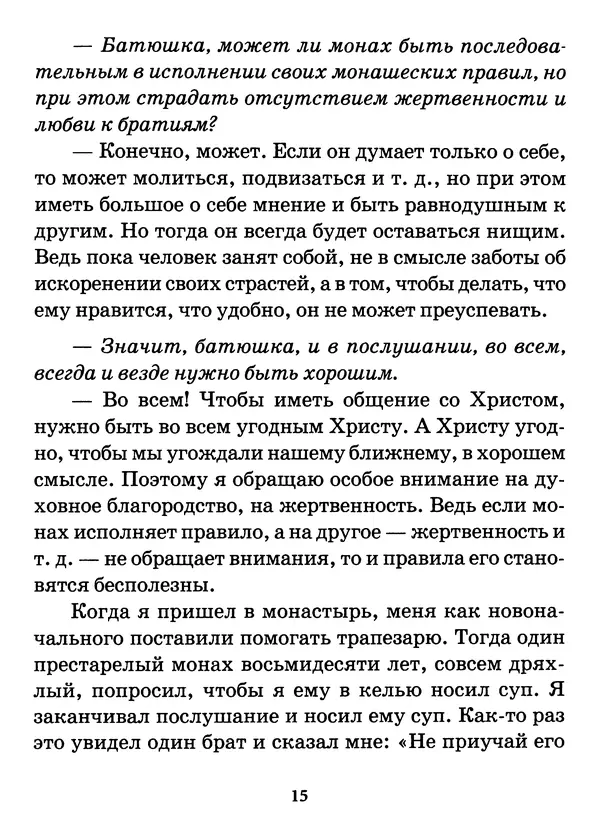 — Батюшка, может ли монах быть последовательным в исполнении своих монашеских правил, но при этом страдать отсутствием жертвенности и любви к братиям?

— Конечно, может. Если он думает только о себе, то может молиться, подвизаться и т. д., но при этом иметь большое о себе мнение и быть равнодушным к другим. Но тогда он всегда будет оставаться нищим. Ведь пока человек занят собой, не в смысле заботы об искоренении своих страстей, а в том, чтобы делать, что ему нравится, что удобно, он не может преуспевать.

— Значит, батюшка, и в послушании, во всем, всегда и везде нужно быть хорошим.

— Во всем! Чтобы иметь общение со Христом, нужно быть во всем угодным Христу. А Христу угодно, чтобы мы угождали нашему ближнему, в хорошем смысле. Поэтому я обращаю особое внимание на духовное благородство, на жертвенность. Ведь если монах исполняет правило, а на другое — жертвенность и т. д. — не обращает внимания, то и правила его становятся бесполезны.

Когда я пришел в монастырь, меня как новоначального поставили помогать трапезарю. Тогда один престарелый монах восьмидесяти лет, совсем дряхлый, попросил, чтобы я ему в келью носил суп. Я заканчивал послушание и носил ему суп. Как-то раз это увидел один брат и сказал мне: «Не приучай его

15